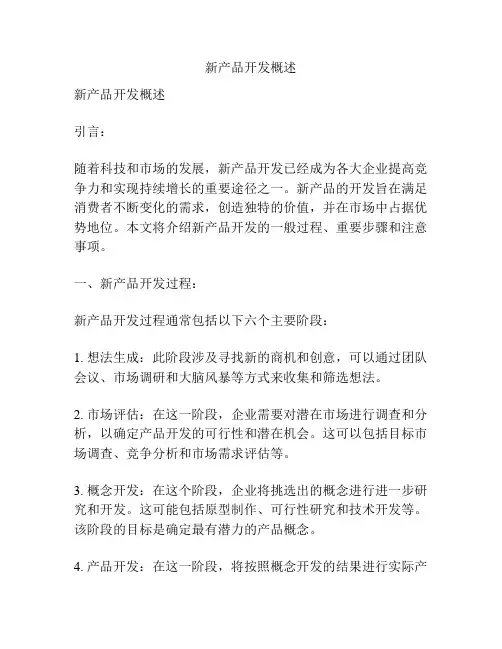 新产品开发概述

新产品开发概述

引言：

随着科技和市场的发展，新产品开发已经成为各大企业提高竞争力和实现持续增长的重要途径之一。新产品的开发旨在满足消费者不断变化的需求，创造独特的价值，并在市场中占据优势地位。本文将介绍新产品开发的一般过程、重要步骤和注意事项。

一、新产品开发过程：

新产品开发过程通常包括以下六个主要阶段：

1. 想法生成：此阶段涉及寻找新的商机和创意，可以通过团队会议、市场调研和大脑风暴等方式来收集和筛选想法。

2. 市场评估：在这一阶段，企业需要对潜在市场进行调查和分析，以确定产品开发的可行性和潜在机会。这可以包括目标市场调查、竞争分析和市场需求评估等。

3. 概念开发：在这个阶段，企业将挑选出的概念进行进一步研究和开发。这可能包括原型制作、可行性研究和技术开发等。该阶段的目标是确定最有潜力的产品概念。

4. 产品开发：在这一阶段，将按照概念开发的结果进行实际产